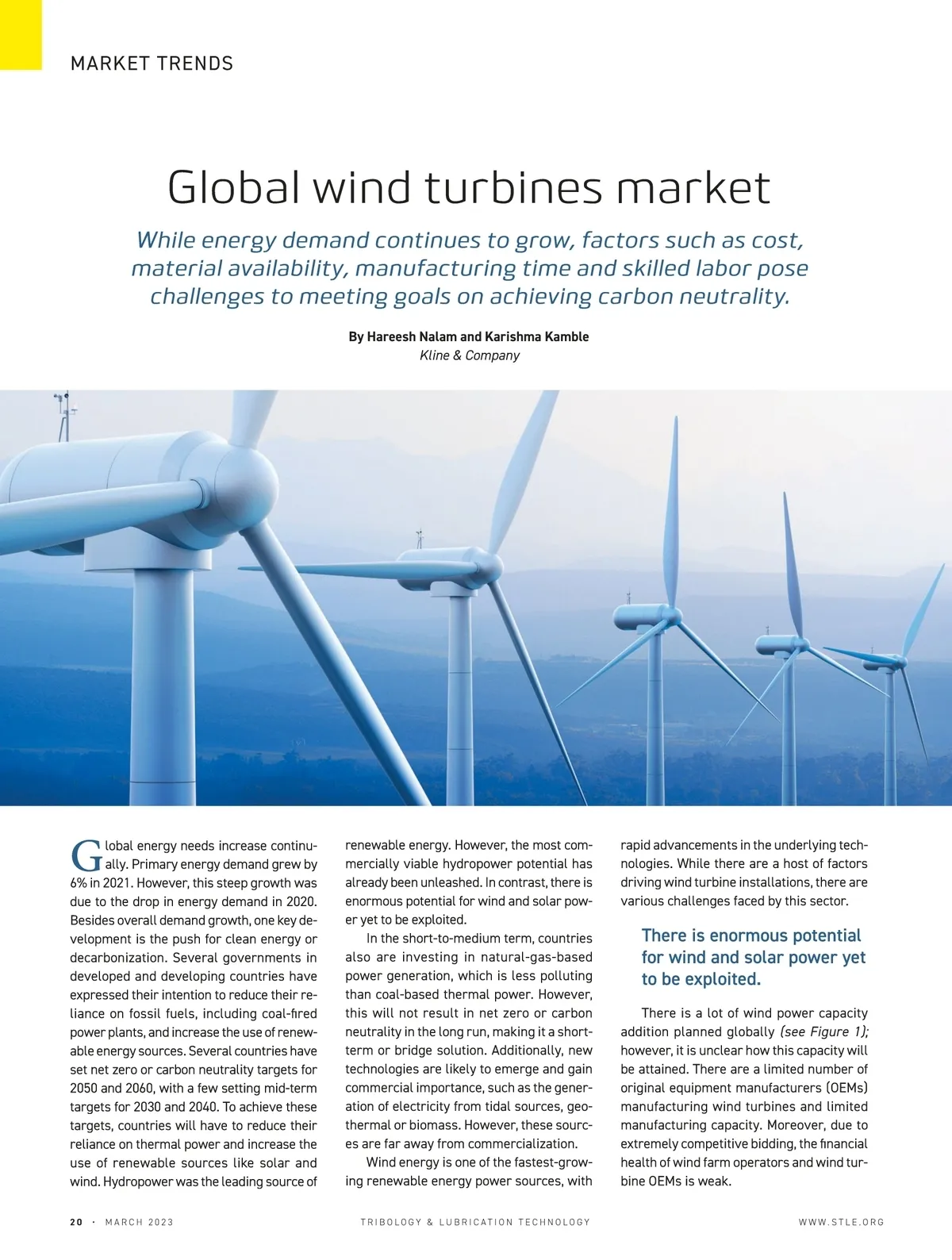 MARKET TRENDS

Global wind turbines market

While energy demand continues to grow, factors such as cost, material availability, manufacturing time and skilled labor pose challenges to meeting goals on achieving carbon neutrality.

By Hareesh Nalam and Karishma Kamble
Kline & Company

Global energy needs increase continually. Primary energy demand grew by 6% in 2021. However, this steep growth was due to the drop in energy demand in 2020. Besides overall demand growth, one key development is the push for clean energy or decarbonization. Several governments in developed and developing countries have expressed their intention to reduce their reliance on fossil fuels, including coal-fired power plants, and increase the use of renewable energy sources. Several countries have set net zero or carbon neutrality targets for 2050 and 2060, with a few setting mid-term targets for 2030 and 2040. To achieve these targets, countries will have to reduce their reliance on thermal power and increase the use of renewable sources like solar and wind. Hydropower was the leading source of renewable energy. However, the most commercially viable hydropower potential has already been unleashed. In contrast, there is enormous potential for wind and solar power yet to be exploited.

In the short-to-medium term, countries also are investing in natural-gas-based power generation, which is less polluting than coal-based thermal power. However, this will not result in net zero or carbon neutrality in the long run, making it a short-term or bridge solution. Additionally, new technologies are likely to emerge and gain commercial importance, such as the generation of electricity from tidal sources, geothermal or biomass. However, these sources are far away from commercialization.

Wind energy is one of the fastest-growing renewable energy power sources, with rapid advancements in the underlying technologies. While there are a host of factors driving wind turbine installations, there are various challenges faced by this sector.

There is enormous potential for wind and solar power yet to be exploited.

There is a lot of wind power capacity addition planned globally (see Figure 1); however, it is unclear how this capacity will be attained. There are a limited number of original equipment manufacturers (OEMs) manufacturing wind turbines and limited manufacturing capacity. Moreover, due to extremely competitive bidding, the financial health of wind farm operators and wind turbine OEMs is weak.

20 · MARCH 2023    TRIBOLOGY & LUBRICATION TECHNOLOGY    WWW.STLE.ORG